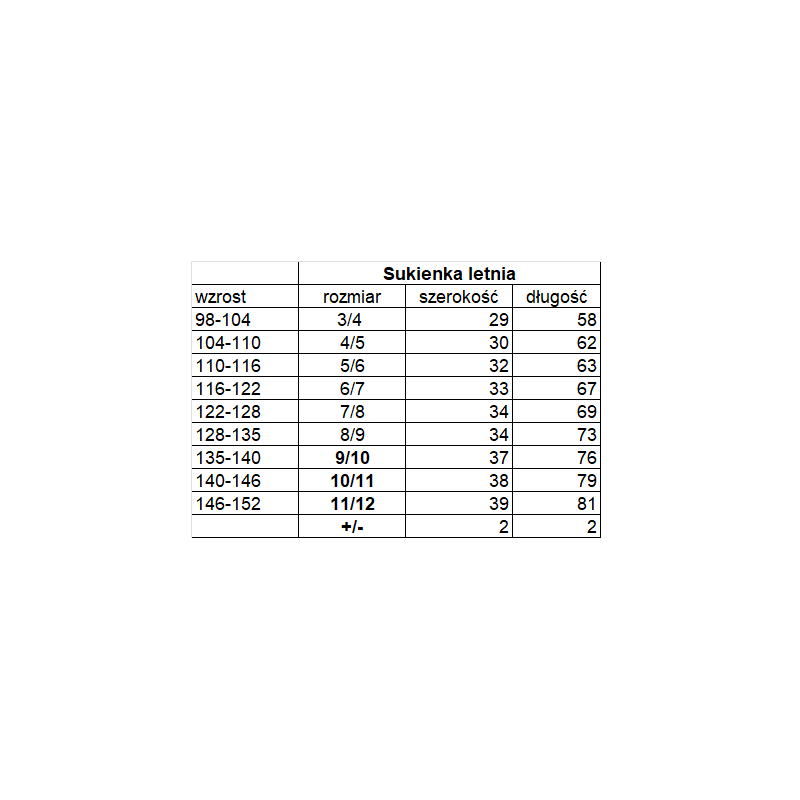 | | Sukienka letnia | | |
|---|---|---|---|
| wzrost | rozmiar | szerokość | długość |
| 98-104 | 3/4 | 29 | 58 |
| 104-110 | 4/5 | 30 | 62 |
| 110-116 | 5/6 | 32 | 63 |
| 116-122 | 6/7 | 33 | 67 |
| 122-128 | 7/8 | 34 | 69 |
| 128-135 | 8/9 | 34 | 73 |
| 135-140 | 9/10 | 37 | 76 |
| 140-146 | 10/11 | 38 | 79 |
| 146-152 | 11/12 | 39 | 81 |
| | +/- | 2 | 2 |